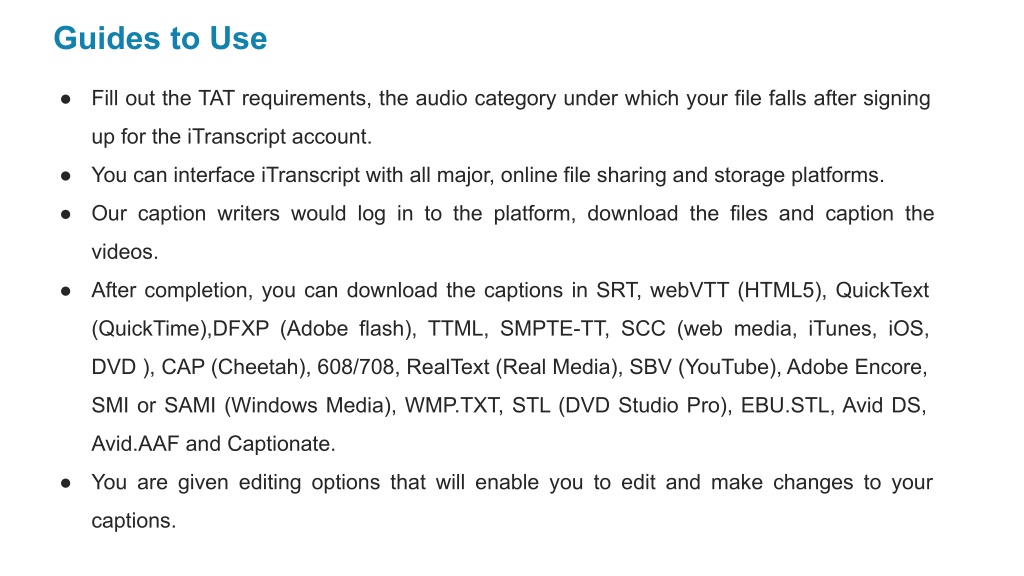 Guides to Use

● Fill out the TAT requirements, the audio category under which your file falls after signing up for the iTranscript account.
● You can interface iTranscript with all major, online file sharing and storage platforms.
● Our caption writers would log in to the platform, download the files and caption the videos.
● After completion, you can download the captions in SRT, webVTT (HTML5), QuickText (QuickTime),DFXP (Adobe flash), TTML, SMPTE-TT, SCC (web media, iTunes, iOS, DVD ), CAP (Cheetah), 608/708, RealText (Real Media), SBV (YouTube), Adobe Encore, SMI or SAMI (Windows Media), WMP.TXT, STL (DVD Studio Pro), EBU.STL, Avid DS, Avid.AAF and Captionate.
● You are given editing options that will enable you to edit and make changes to your captions.